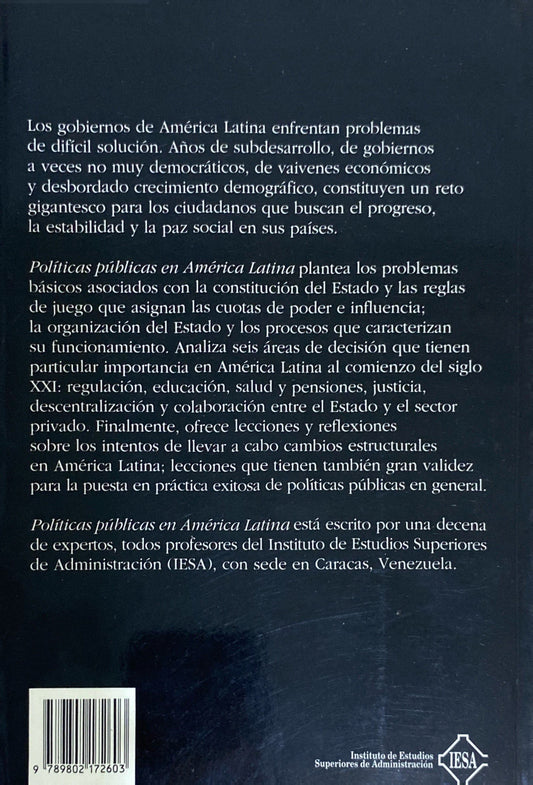 Los gobiernos de América Latina enfrentan problemas de difícil solución. Años de subdesarrollo, de gobiernos a veces no muy democráticos, de vaivenes económicos y desbordado crecimiento demográfico, constituyen un reto gigantesco para los ciudadanos que buscan el progreso, la estabilidad y la paz social en sus países.

Políticas públicas en América Latina plantea los problemas básicos asociados con la constitución del Estado y las reglas de juego que asignan las cuotas de poder e influencia; la organización del Estado y los procesos que caracterizan su funcionamiento. Analiza seis áreas de decisión que tienen particular importancia en América Latina al comienzo del siglo XXI: regulación, educación, salud y pensiones, justicia, descentralización y colaboración entre el Estado y el sector privado. Finalmente, ofrece lecciones y reflexiones sobre los intentos de llevar a cabo cambios estructurales en América Latina; lecciones que tienen también gran validez para la puesta en práctica exitosa de políticas públicas en general.

Políticas públicas en América Latina está escrito por una decena de expertos, todos profesores del Instituto de Estudios Superiores de Administración (IESA), con sede en Caracas, Venezuela.

9 789802 172603

Instituto de Estudios Superiores de Administración IESA